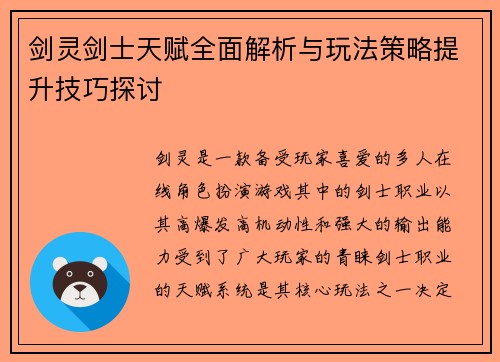 剑灵剑士天赋全面解析与玩法策略提升技巧探讨

剑灵是一款备受玩家喜爱的多人在线角色扮演游戏其中的剑士职业以其高爆发高机动性和强大的输出能力受到了广大玩家的青睐剑士职业的天赋系统是其核心玩法之一决定